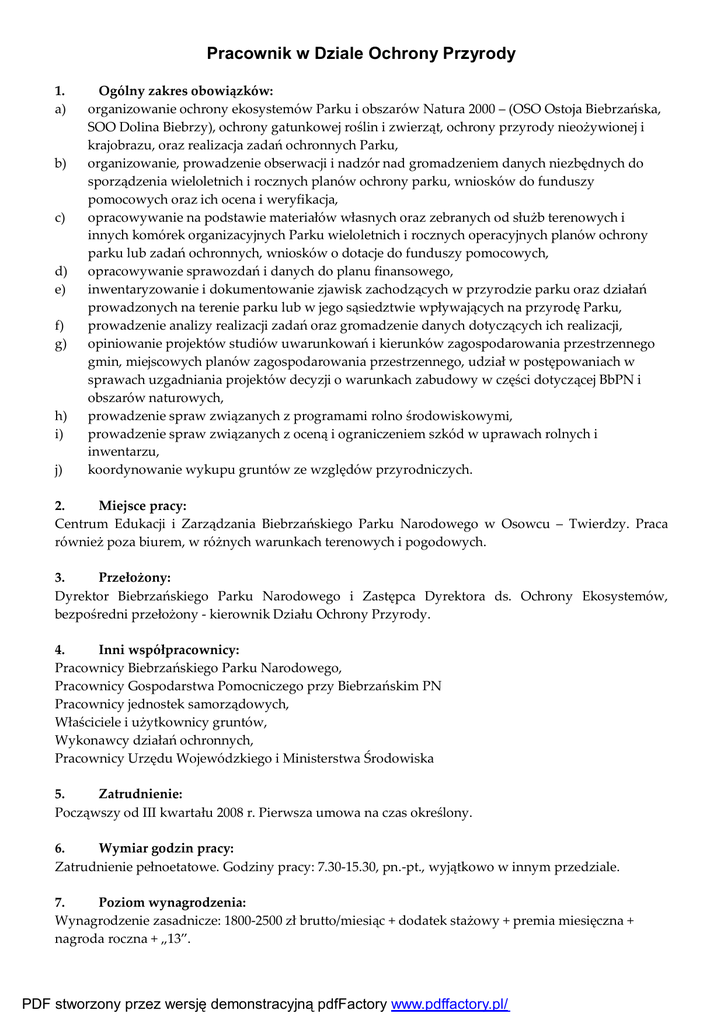 Pracownik w Dziale Ochrony Przyrody

1. Ogólny zakres obowiązków:
a) organizowanie ochrony ekosystemów Parku i obszarów Natura 2000 – (OSO Ostoja Biebrzańska, SOO Dolina Biebrzy), ochrony gatunkowej roślin i zwierząt, ochrony przyrody nieożywionej i krajobrazu, oraz realizacja zadań ochronnych Parku,
b) organizowanie, prowadzenie obserwacji i nadzór nad gromadzeniem danych niezbędnych do sporządzenia wieloletnich i rocznych planów ochrony parku, wniosków do funduszy pomocowych oraz ich ocena i weryfikacja,
c) opracowywanie na podstawie materiałów własnych oraz zebranych od służb terenowych i innych komórek organizacyjnych Parku wieloletnich i rocznych operacyjnych planów ochrony parku lub zadań ochronnych, wniosków o dotacje do funduszy pomocowych,
d) opracowywanie sprawozdań i danych do planu finansowego,
e) inwentaryzowanie i dokumentowanie zjawisk zachodzących w przyrodzie parku oraz działań prowadzonych na terenie parku lub w jego sąsiedztwie wpływających na przyrodę Parku,
f) prowadzenie analizy realizacji zadań oraz gromadzenie danych dotyczących ich realizacji,
g) opiniowanie projektów studiów uwarunkowań i kierunków zagospodarowania przestrzennego gmin, miejscowych planów zagospodarowania przestrzennego, udział w postępowaniach w sprawach uzgadniania projektów decyzji o warunkach zabudowy w części dotyczącej BbPN i obszarów naturowych,
h) prowadzenie spraw związanych z programami rolno środowiskowymi,
i) prowadzenie spraw związanych z oceną i ograniczeniem szkód w uprawach rolnych i inwentarzu,
j) koordynowanie wykupu gruntów ze względów przyrodniczych.

2. Miejsce pracy:
Centrum Edukacji i Zarządzania Biebrzańskiego Parku Narodowego w Osowcu – Twierdzy. Praca również poza biurem, w różnych warunkach terenowych i pogodowych.

3. Przełożony:
Dyrektor Biebrzańskiego Parku Narodowego i Zastępca Dyrektora ds. Ochrony Ekosystemów, bezpośredni przełożony - kierownik Działu Ochrony Przyrody.

4. Inni współpracownicy:
Pracownicy Biebrzańskiego Parku Narodowego,
Pracownicy Gospodarstwa Pomocniczego przy Biebrzańskim PN
Pracownicy jednostek samorządowych,
Właściciele i użytkownicy gruntów,
Wykonawcy działań ochronnych,
Pracownicy Urzędu Wojewódzkiego i Ministerstwa Środowiska

5. Zatrudnienie:
Począwszy od III kwartału 2008 r. Pierwsza umowa na czas określony.

6. Wymiar godzin pracy:
Zatrudnienie pełnoetatowe. Godziny pracy: 7.30-15.30, pn.-pt., wyjątkowo w innym przedziale.

7. Poziom wynagrodzenia:
Wynagrodzenie zasadnicze: 1800-2500 zł brutto/miesiąc + dodatek stażowy + premia miesięczna + nagroda roczna + „13”.

PDF stworzony przez wersję demonstracyjną pdfFactory www.pdffactory.pl/